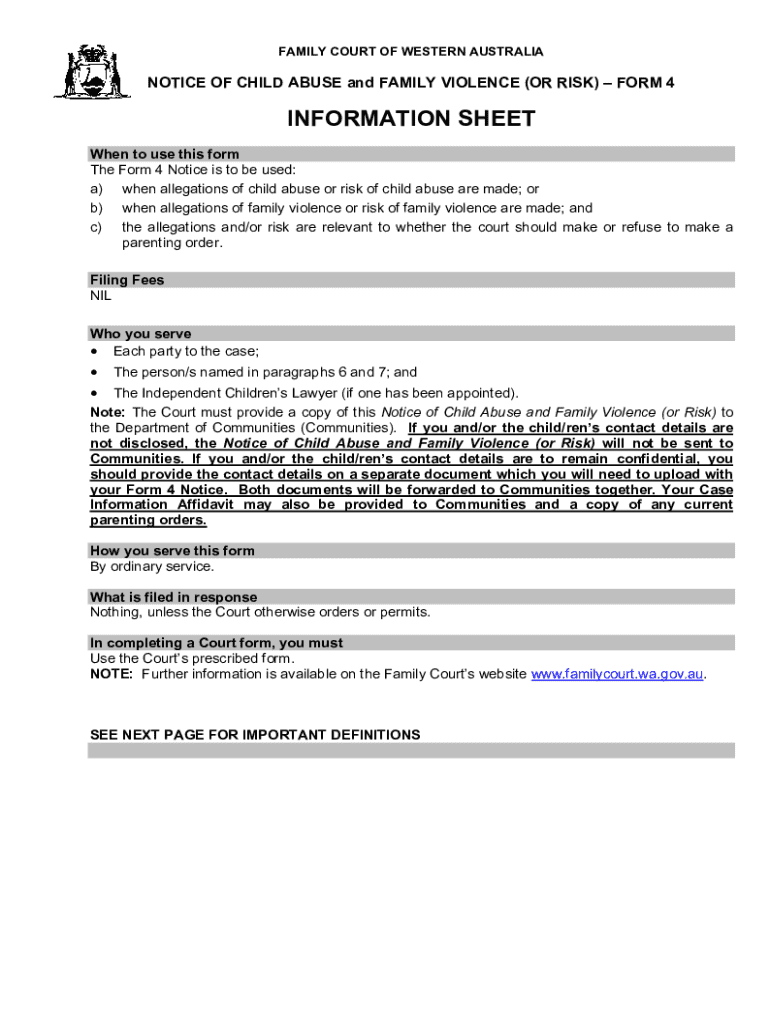 FAMILY COURT OF WESTERN AUSTRALIA

NOTICE OF CHILD ABUSE and FAMILY VIOLENCE (OR RISK) – FORM 4

INFORMATION SHEET

When to use this form
The Form 4 Notice is to be used:
a) when allegations of child abuse or risk of child abuse are made; or
b) when allegations of family violence or risk of family violence are made; and
c) the allegations and/or risk are relevant to whether the court should make or refuse to make a parenting order.

Filing Fees
NIL

Who you serve
• Each party to the case;
• The person/s named in paragraphs 6 and 7; and
• The Independent Children's Lawyer (if one has been appointed).

Note: The Court must provide a copy of this Notice of Child Abuse and Family Violence (or Risk) to the Department of Communities (Communities). If you and/or the child/ren's contact details are not disclosed, the Notice of Child Abuse and Family Violence (or Risk) will not be sent to Communities. If you and/or the child/ren's contact details are to remain confidential, you should provide the contact details on a separate document which you will need to upload with your Form 4 Notice. Both documents will be forwarded to Communities together. Your Case Information Affidavit may also be provided to Communities and a copy of any current parenting orders.

How you serve this form
By ordinary service.

What is filed in response
Nothing, unless the Court otherwise orders or permits.

In completing a Court form, you must
Use the Court's prescribed form.
NOTE: Further information is available on the Family Court's website www.familycourt.wa.gov.au.

SEE NEXT PAGE FOR IMPORTANT DEFINITIONS